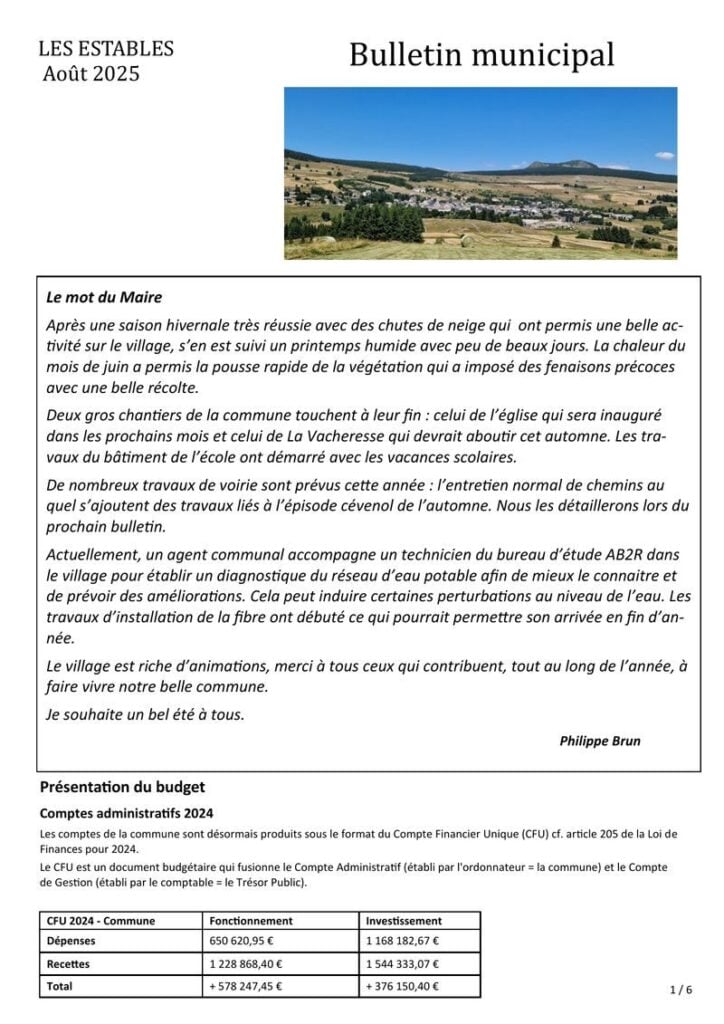 LES ESTABLES
Août 2025

Bulletin municipal

Le mot du Maire

Après une saison hivernale très réussie avec des chutes de neige qui ont permis une belle activité sur le village, s'en est suivi un printemps humide avec peu de beaux jours. La chaleur du mois de juin a permis la pousse rapide de la végétation qui a imposé des fenaisons précoces avec une belle récolte.

Deux gros chantiers de la commune touchent à leur fin : celui de l'église qui sera inauguré dans les prochains mois et celui de La Vacheresse qui devrait aboutir cet automne. Les travaux du bâtiment de l'école ont démarré avec les vacances scolaires.

De nombreux travaux de voirie sont prévus cette année : l'entretien normal de chemins au quel s'ajoutent des travaux liés à l'épisode cévenol de l'automne. Nous les détaillerons lors du prochain bulletin.

Actuellement, un agent communal accompagne un technicien du bureau d'étude AB2R dans le village pour établir un diagnostique du réseau d'eau potable afin de mieux le connaitre et de prévoir des améliorations. Cela peut induire certaines perturbations au niveau de l'eau. Les travaux d'installation de la fibre ont débuté ce qui pourrait permettre son arrivée en fin d'année.

Le village est riche d'animations, merci à tous ceux qui contribuent, tout au long de l'année, à faire vivre notre belle commune.

Je souhaite un bel été à tous.

Philippe Brun

Présentation du budget

Comptes administratifs 2024

Les comptes de la commune sont désormais produits sous le format du Compte Financier Unique (CFU) cf. article 205 de la Loi de Finances pour 2024.

Le CFU est un document budgétaire qui fusionne le Compte Administratif (établi par l'ordonnateur = la commune) et le Compte de Gestion (établi par le comptable = le Trésor Public).

| CFU 2024 - Commune | Fonctionnement | Investissement |
|---|---|---|
| Dépenses | 650 620,95 € | 1 168 182,67 € |
| Recettes | 1 228 868,40 € | 1 544 333,07 € |
| Total | + 578 247,45 € | + 376 150,40 € |

1 / 6